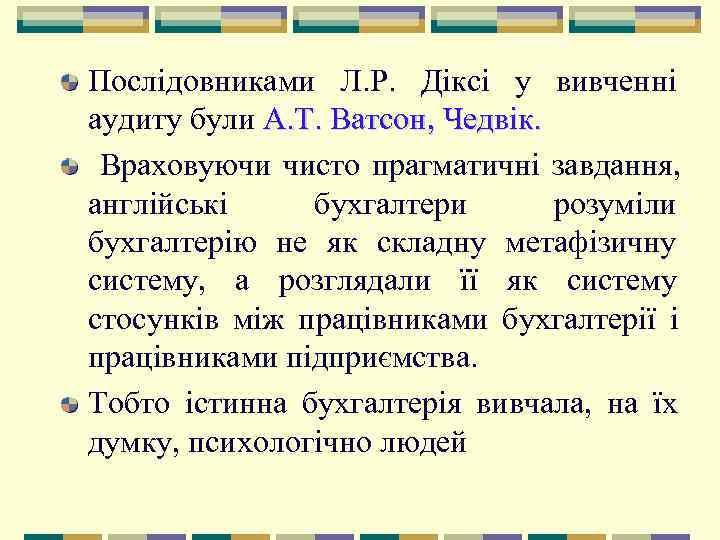 Послідовниками Л.Р. Діксі у вивченні аудиту були А.Т. Ватсон, Чедвік.

Враховуючи чисто прагматичні завдання, англійські бухгалтери розуміли бухгалтерію не як складну метафізичну систему, а розглядали її як систему стосунків між працівниками бухгалтерії і працівниками підприємства.

Тобто істинна бухгалтерія вивчала, на їх думку, психологічно людей